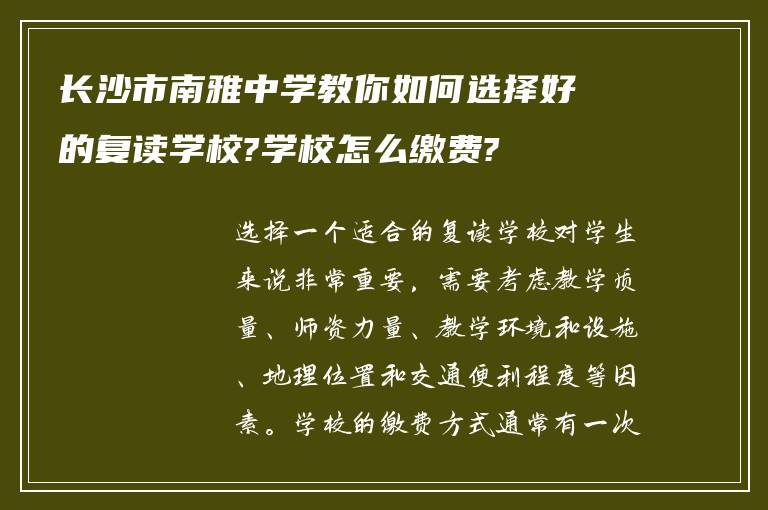 长沙市南雅中学教你如何选择好的复读学校?学校怎么缴费?

选择一个适合的复读学校对学生来说非常重要，需要考虑教学质量、师资力量、教学环境和设施、地理位置和交通便利程度等因素。学校的缴费方式通常有一次